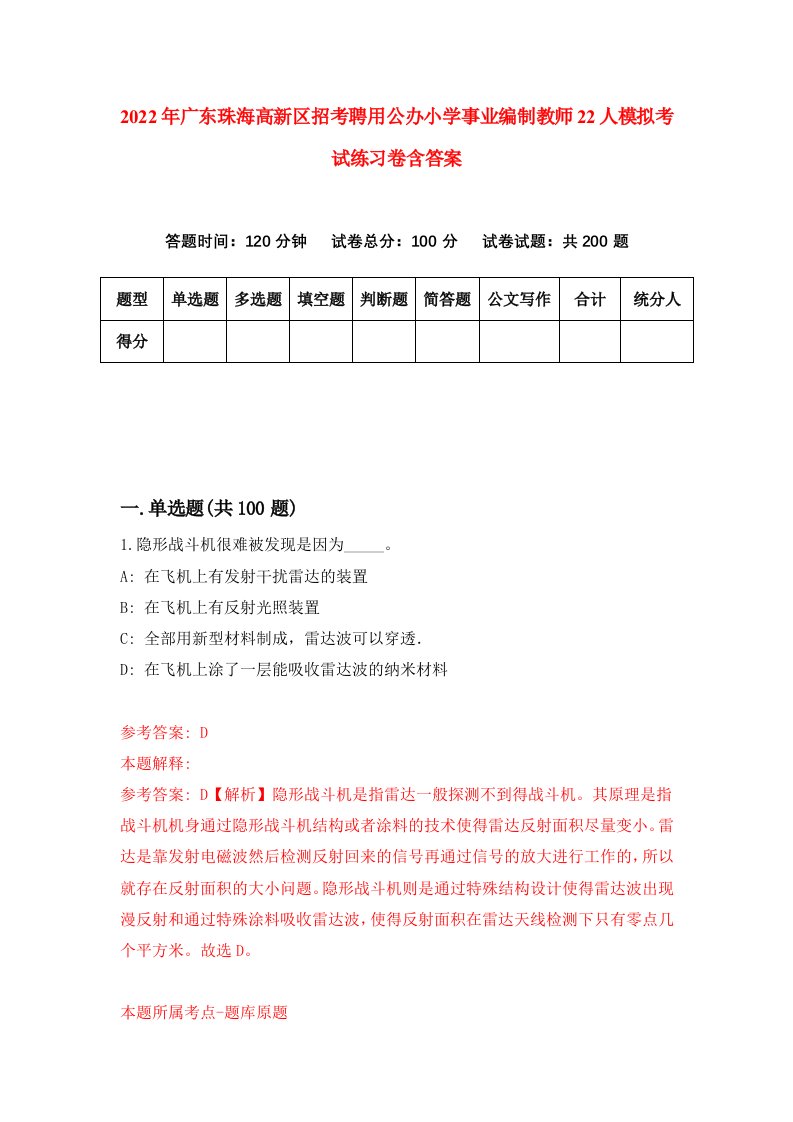 2022年广东珠海高新区招考聘用公办小学事业编制教师22人模拟考试练习卷含答案

答题时间：120分钟　试卷总分：100分　试卷试题：共200题

| 题型 | 单选题 | 多选题 | 填空题 | 判断题 | 简答题 | 公文写作 | 合计 | 统分人 |
|---|---|---|---|---|---|---|---|---|
| 得分 |  |  |  |  |  |  |  |  |

一.单选题(共100题)

1.隐形战斗机很难被发现是因为_____。

A: 在飞机上有发射干扰雷达的装置

B: 在飞机上有反射光照装置

C: 全部用新型材料制成，雷达波可以穿透.

D: 在飞机上涂了一层能吸收雷达波的纳米材料

参考答案: D

本题解释:

参考答案: D【解析】隐形战斗机是指雷达一般探测不到得战斗机。其原理是指战斗机机身通过隐形战斗机结构或者涂料的技术使得雷达反射面积尽量变小。雷达是靠发射电磁波然后检测反射回来的信号再通过信号的放大进行工作的，所以就存在反射面积的大小问题。隐形战斗机则是通过特殊结构设计使得雷达波出现漫反射和通过特殊涂料吸收雷达波，使得反射面积在雷达天线检测下只有零点几个平方米。故选D。

本题所属考点-题库原题